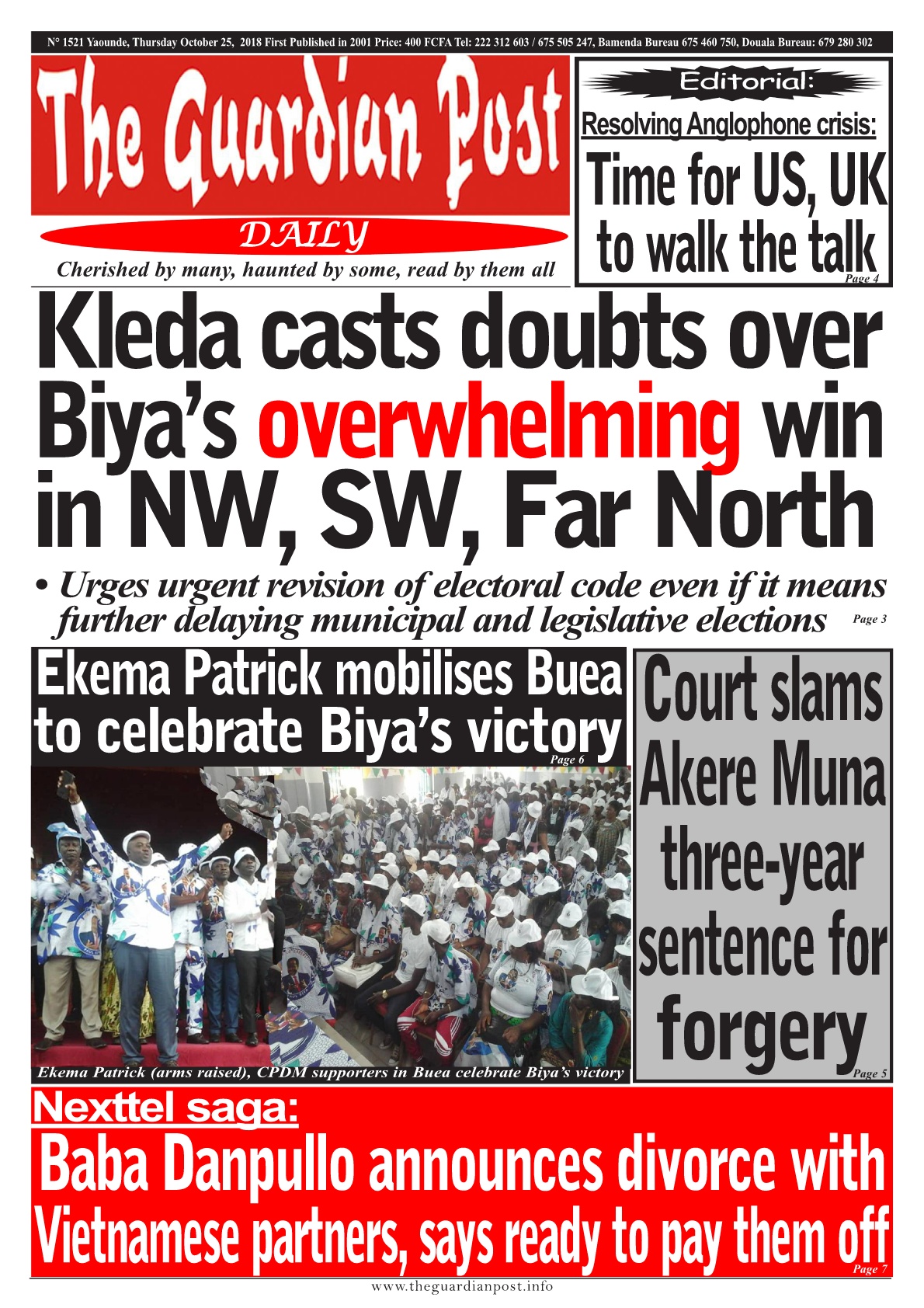 N° 1521 Yaounde, Thursday October 25, 2018 First Published in 2001 Price: 400 FCFA Tel: 222 312 603 / 675 505 247, Bamenda Bureau 675 460 750, Douala Bureau: 679 280 302

The Guardian Post

DAILY

Cherished by many, haunted by some, read by them all

Editorial:

Resolving Anglophone crisis:

Time for US, UK to walk the talk

Page 4

Kleda casts doubts over Biya's overwhelming win in NW, SW, Far North

• Urges urgent revision of electoral code even if it means further delaying municipal and legislative elections

Page 3

Ekema Patrick mobilises Buea to celebrate Biya's victory

Page 6

Ekema Patrick (arms raised), CPDM supporters in Buea celebrate Biya's victory

Court slams Akere Muna three-year sentence for forgery

Page 5

Nexttel saga:

Baba Danpullo announces divorce with Vietnamese partners, says ready to pay them off

Page 7

www.theguardianpost.info